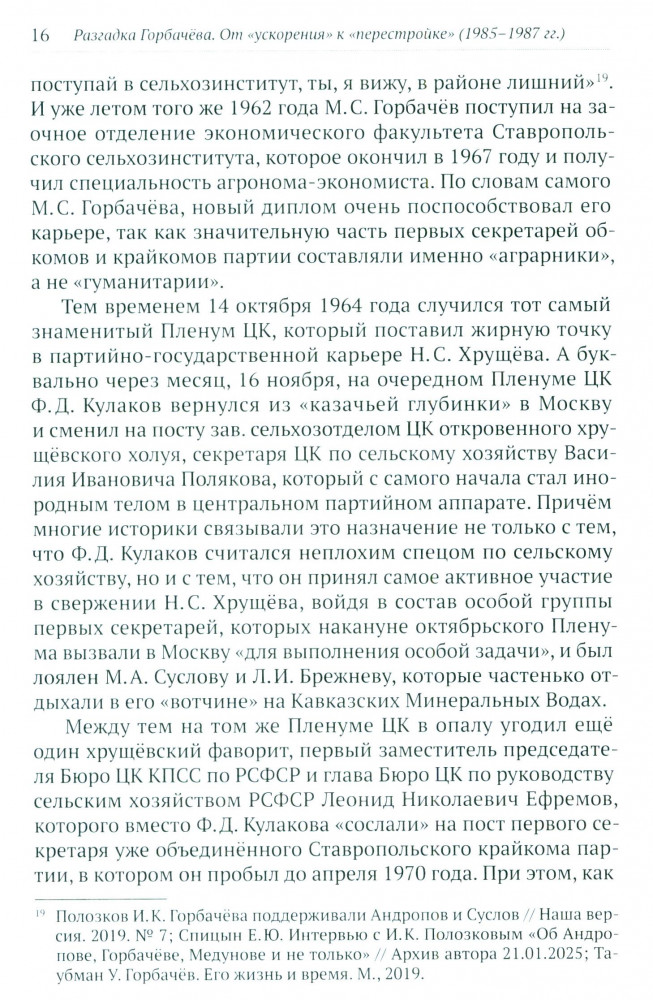 16 Разгадка Горбачёва. От «ускорения» к «перестройке» (1985–1987 гг.)

поступай в сельхозинститут, ты, я вижу, в районе лишний»$^{19}$. И уже летом того же 1962 года М.С. Горбачёв поступил на заочное отделение экономического факультета Ставропольского сельхозинститута, которое окончил в 1967 году и получил специальность агронома-экономиста. По словам самого М.С. Горбачёва, новый диплом очень поспособствовал его карьере, так как значительную часть первых секретарей обкомов и крайкомов партии составляли именно «аграрники», а не «гуманитарии».

Тем временем 14 октября 1964 года случился тот самый знаменитый Пленум ЦК, который поставил жирную точку в партийно-государственной карьере Н.С. Хрущёва. А буквально через месяц, 16 ноября, на очередном Пленуме ЦК Ф.Д. Кулаков вернулся из «казачьей глубинки» в Москву и сменил на посту зав. сельхозотделом ЦК откровенного хрущёвского холуя, секретаря ЦК по сельскому хозяйству Василия Ивановича Полякова, который с самого начала стал инородным телом в центральном партийном аппарате. Причём многие историки связывали это назначение не только с тем, что Ф.Д. Кулаков считался неплохим спецом по сельскому хозяйству, но и с тем, что он принял самое активное участие в свержении Н.С. Хрущёва, войдя в состав особой группы первых секретарей, которых накануне октябрьского Пленума вызвали в Москву «для выполнения особой задачи», и был лоялен М.А. Суслову и Л.И. Брежневу, которые частенько отдыхали в его «вотчине» на Кавказских Минеральных Водах.

Между тем на том же Пленуме ЦК в опалу угодил ещё один хрущёвский фаворит, первый заместитель председателя Бюро ЦК КПСС по РСФСР и глава Бюро ЦК по руководству сельским хозяйством РСФСР Леонид Николаевич Ефремов, которого вместо Ф.Д. Кулакова «сослали» на пост первого секретаря уже объединённого Ставропольского крайкома партии, в котором он пробыл до апреля 1970 года. При этом, как

$^{19}$ Полозков И.К. Горбачёва поддерживали Андропов и Суслов // Наша версия. 2019. № 7; Спицын Е.Ю. Интервью с И.К. Полозковым «Об Андропове, Горбачёве, Медунове и не только» // Архив автора 21.01.2025; Таубман У. Горбачёв. Его жизнь и время. М., 2019.